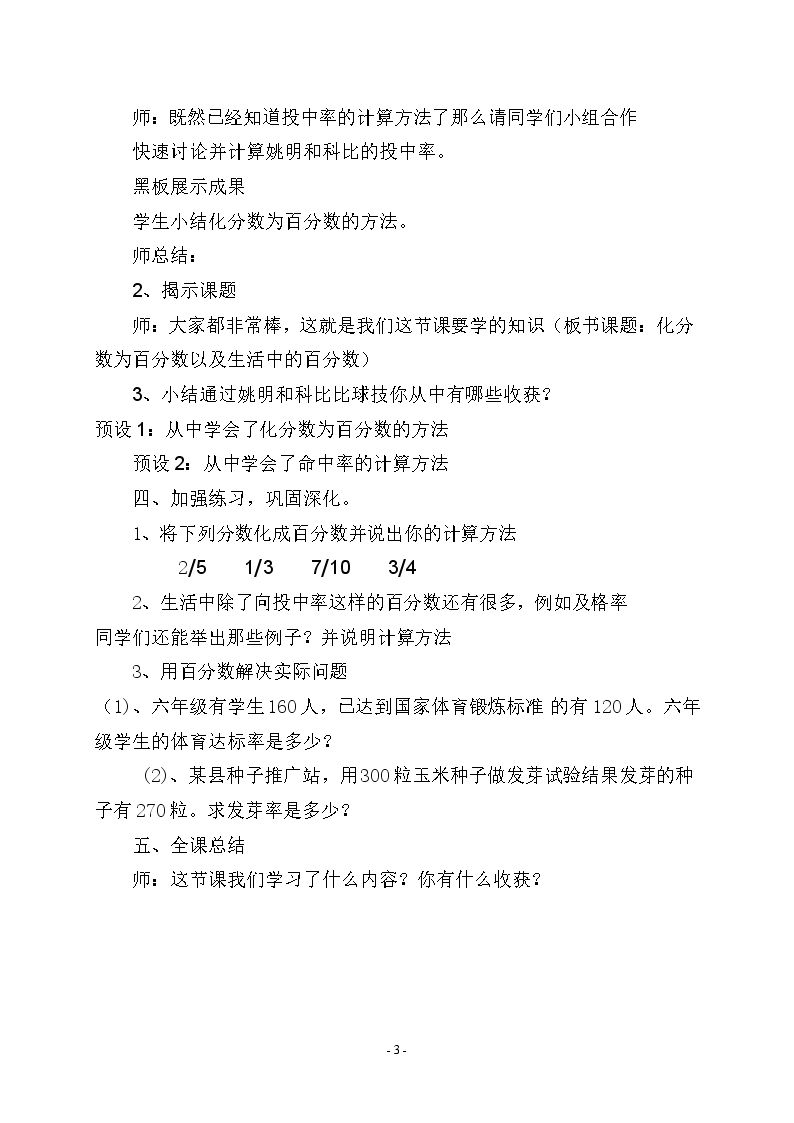 师：既然已经知道投中率的计算方法了那么请同学们小组合作快速讨论并计算姚明和科比的投中率。

黑板展示成果

学生小结化分数为百分数的方法。

师总结：

2、揭示课题

师：大家都非常棒，这就是我们这节课要学的知识（板书课题：化分数为百分数以及生活中的百分数）

3、小结通过姚明和科比比球技你从中有哪些收获？

预设1：从中学会了化分数为百分数的方法

预设2：从中学会了命中率的计算方法

四、加强练习，巩固深化。

1、将下列分数化成百分数并说出你的计算方法

2/5　1/3　7/10　3/4

2、生活中除了向投中率这样的百分数还有很多，例如及格率同学们还能举出那些例子？并说明计算方法

3、用百分数解决实际问题

(1)、六年级有学生160人，已达到国家体育锻炼标准 的有120人。六年级学生的体育达标率是多少？

(2)、某县种子推广站，用300粒玉米种子做发芽试验结果发芽的种子有270粒。求发芽率是多少？

五、全课总结

师：这节课我们学习了什么内容？你有什么收获？

- 3 -